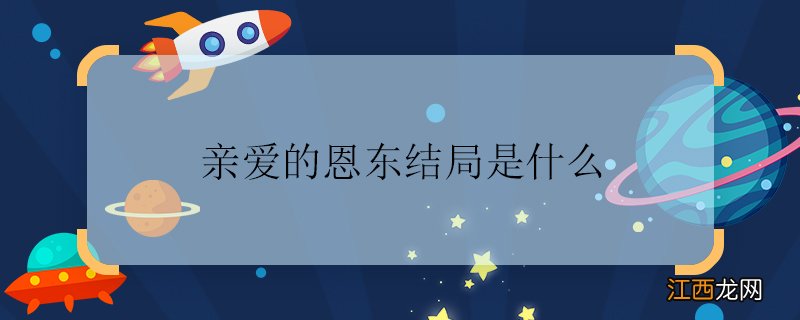 亲爱的恩东结局是什么

江西龙网